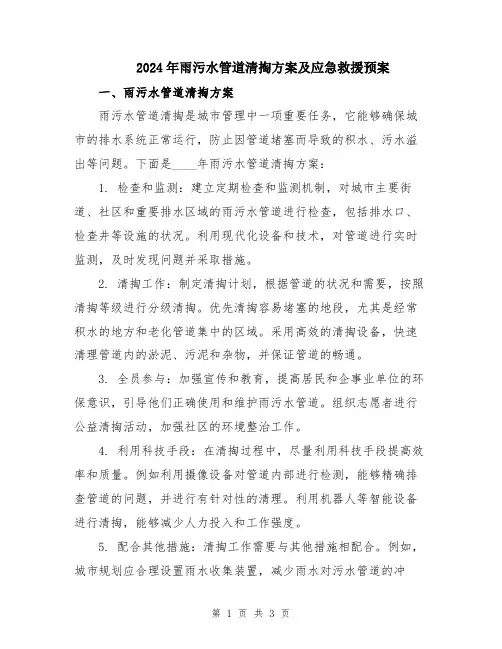 2024年雨污水管道清掏方案及应急救援预案

一、雨污水管道清掏方案

雨污水管道清掏是城市管理中一项重要任务，它能够确保城市的排水系统正常运行，防止因管道堵塞而导致的积水、污水溢出等问题。下面是____年雨污水管道清掏方案：

1. 检查和监测：建立定期检查和监测机制，对城市主要街道、社区和重要排水区域的雨污水管道进行检查，包括排水口、检查井等设施的状况。利用现代化设备和技术，对管道进行实时监测，及时发现问题并采取措施。

2. 清掏工作：制定清掏计划，根据管道的状况和需要，按照清掏等级进行分级清掏。优先清掏容易堵塞的地段，尤其是经常积水的地方和老化管道集中的区域。采用高效的清掏设备，快速清理管道内的淤泥、污泥和杂物，并保证管道的畅通。

3. 全员参与：加强宣传和教育，提高居民和企事业单位的环保意识，引导他们正确使用和维护雨污水管道。组织志愿者进行公益清掏活动，加强社区的环境整治工作。

4. 利用科技手段：在清掏过程中，尽量利用科技手段提高效率和质量。例如利用摄像设备对管道内部进行检测，能够精确排查管道的问题，并进行有针对性的清理。利用机器人等智能设备进行清掏，能够减少人力投入和工作强度。

5. 配合其他措施：清掏工作需要与其他措施相配合。例如，城市规划应合理设置雨水收集装置，减少雨水对污水管道的冲

第 1 页 共 3 页